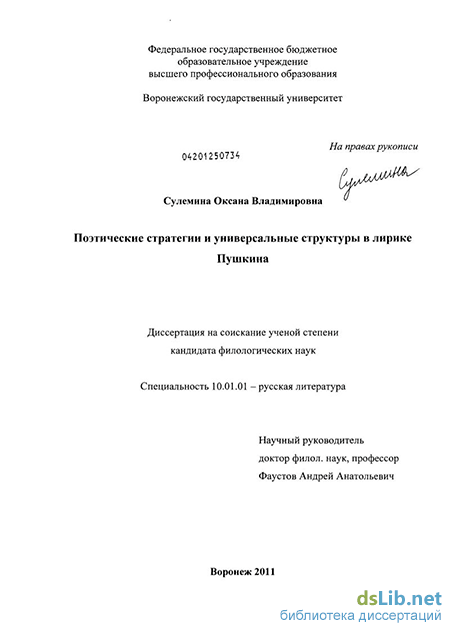 Федеральное государственное бюджетное образовательное учреждение высшего профессионального образования

Воронежский государственный университет

04201250734

На правах рукописи

Сулемина

Сулемина Оксана Владимировна

Поэтические стратегии и универсальные структуры в лирике Пушкина

Диссертация на соискание ученой степени кандидата филологических наук

Специальность 10.01.01 – русская литература

Научный руководитель
доктор филол. наук, профессор
Фаустов Андрей Анатольевич

Воронеж 2011

dsLib.net
библиотека диссертаций